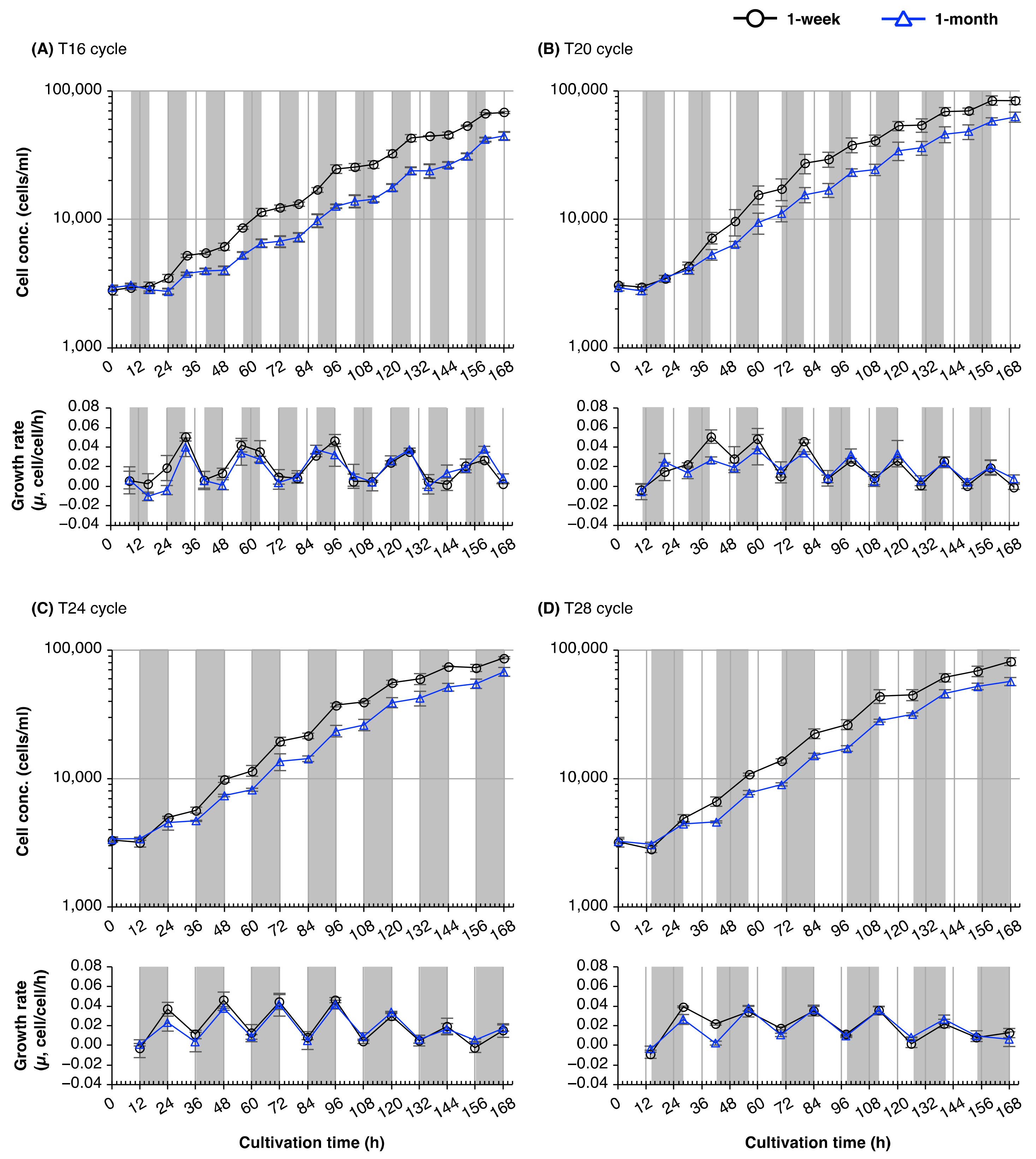 1-week 1-month

(A) T16 cycle

Cell conc. (cells/ml)

100,000
10,000
1,000

0 12 24 36 48 60 72 84 96 108 120 132 144 156 168

Growth rate ($\mu$, cell/cell/h)

0.08
0.06
0.04
0.02
0.00
−0.02
−0.04

0 12 24 36 48 60 72 84 96 108 120 132 144 156 168

(B) T20 cycle

100,000
10,000
1,000

0 12 24 36 48 60 72 84 96 108 120 132 144 156 168

0.08
0.06
0.04
0.02
0.00
−0.02
−0.04

0 12 24 36 48 60 72 84 96 108 120 132 144 156 168

(C) T24 cycle

Cell conc. (cells/ml)

100,000
10,000
1,000

0 12 24 36 48 60 72 84 96 108 120 132 144 156 168

Growth rate ($\mu$, cell/cell/h)

0.08
0.06
0.04
0.02
0.00
−0.02
−0.04

0 12 24 36 48 60 72 84 96 108 120 132 144 156 168

Cultivation time (h)

(D) T28 cycle

100,000
10,000
1,000

0 12 24 36 48 60 72 84 96 108 120 132 144 156 168

0.08
0.06
0.04
0.02
0.00
−0.02
−0.04

0 12 24 36 48 60 72 84 96 108 120 132 144 156 168

Cultivation time (h)